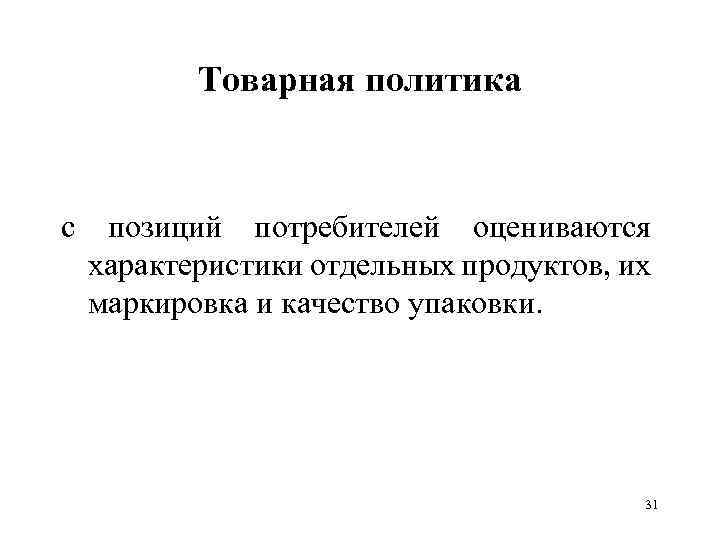 Товарная политика

с позиций потребителей оцениваются характеристики отдельных продуктов, их маркировка и качество упаковки.

31